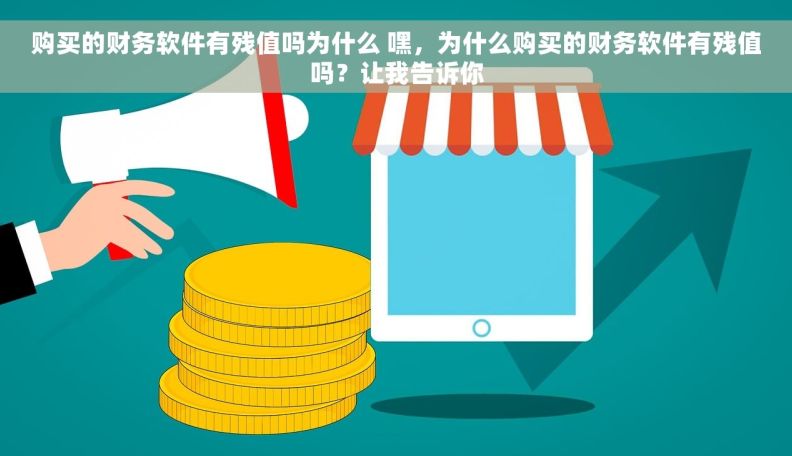 购买的财务软件有残值吗为什么 嘿，为什么购买的财务软件有残值吗？让我告诉你